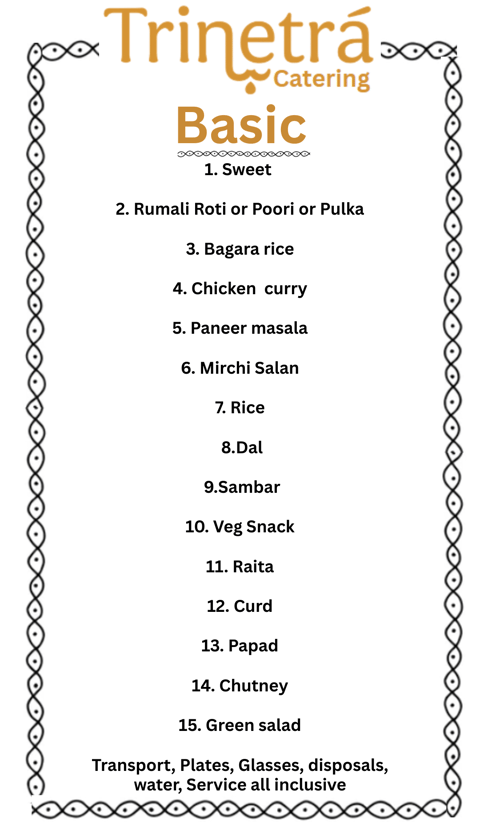 Trinetrá
Catering

Basic

1. Sweet

2. Rumali Roti or Poori or Pulka

3. Bagara rice

4. Chicken curry

5. Paneer masala

6. Mirchi Salan

7. Rice

8.Dal

9.Sambar

10. Veg Snack

11. Raita

12. Curd

13. Papad

14. Chutney

15. Green salad

Transport, Plates, Glasses, disposals, water, Service all inclusive